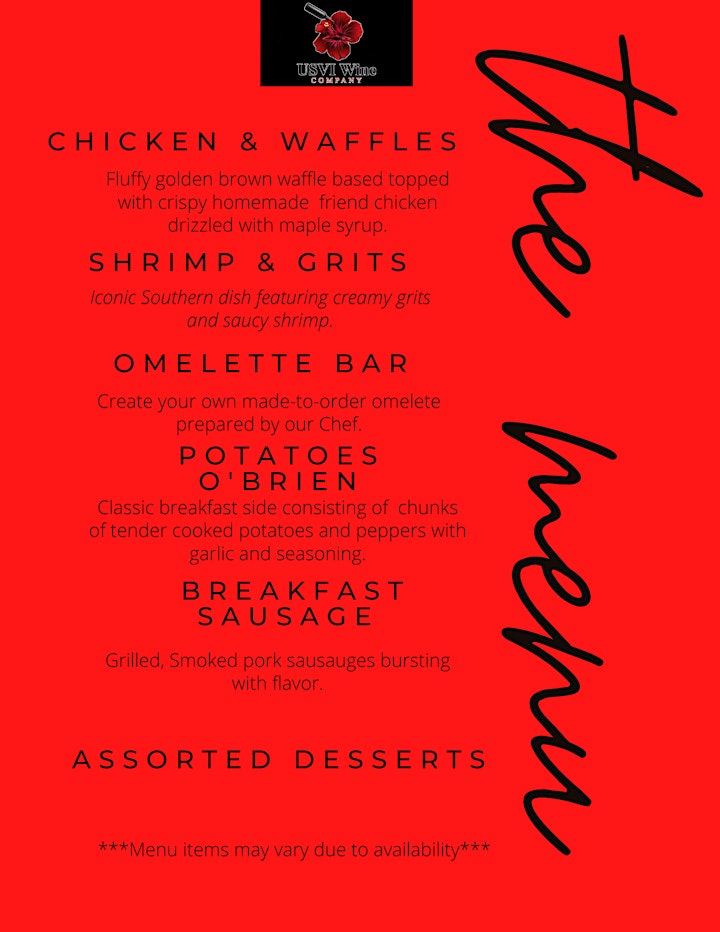 USVI Wine
COMPANY

the menu

CHICKEN & WAFFLES

Fluffy golden brown waffle based topped with crispy homemade friend chicken drizzled with maple syrup.

SHRIMP & GRITS

Iconic Southern dish featuring creamy grits and saucy shrimp.

OMELETTE BAR

Create your own made-to-order omelete prepared by our Chef.

POTATOES O'BRIEN

Classic breakfast side consisting of chunks of tender cooked potatoes and peppers with garlic and seasoning.

BREAKFAST SAUSAGE

Grilled, Smoked pork sausauges bursting with flavor.

ASSORTED DESSERTS

***Menu items may vary due to availability***